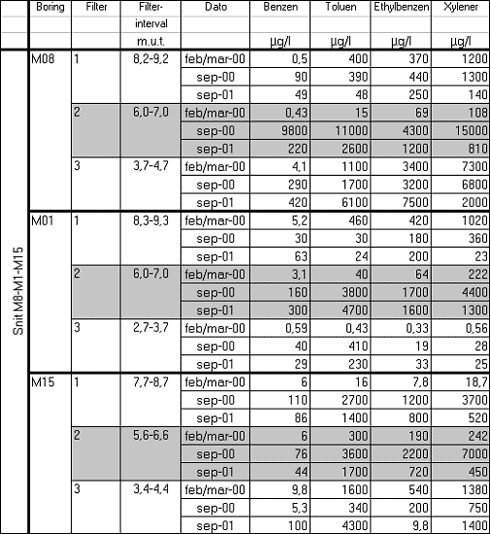 | | Boring | Filter | Filter-interval m.u.t. | Dato | Benzen µg/l | Toluen µg/l | Ethylbenzen µg/l | Xylener µg/l |
|---|---|---|---|---|---|---|---|---|
| Snit M8-M1-M15 | M08 | 1 | 8,2-9,2 | feb/mar-00 | 0,5 | 400 | 370 | 1200 |
| | | | | sep-00 | 90 | 390 | 440 | 1300 |
| | | | | sep-01 | 49 | 48 | 250 | 140 |
| | | 2 | 6,0-7,0 | feb/mar-00 | 0,43 | 15 | 69 | 108 |
| | | | | sep-00 | 9800 | 11000 | 4300 | 15000 |
| | | | | sep-01 | 220 | 2600 | 1200 | 810 |
| | | 3 | 3,7-4,7 | feb/mar-00 | 4,1 | 1100 | 3400 | 7300 |
| | | | | sep-00 | 290 | 1700 | 3200 | 6800 |
| | | | | sep-01 | 420 | 6100 | 7500 | 2000 |
| | M01 | 1 | 8,3-9,3 | feb/mar-00 | 5,2 | 460 | 420 | 1020 |
| | | | | sep-00 | 30 | 30 | 180 | 360 |
| | | | | sep-01 | 63 | 24 | 200 | 23 |
| | | 2 | 6,0-7,0 | feb/mar-00 | 3,1 | 40 | 64 | 222 |
| | | | | sep-00 | 160 | 3800 | 1700 | 4400 |
| | | | | sep-01 | 300 | 4700 | 1600 | 1300 |
| | | 3 | 2,7-3,7 | feb/mar-00 | 0,59 | 0,43 | 0,33 | 0,56 |
| | | | | sep-00 | 40 | 410 | 19 | 28 |
| | | | | sep-01 | 29 | 230 | 33 | 25 |
| | M15 | 1 | 7,7-8,7 | feb/mar-00 | 6 | 16 | 7,8 | 18,7 |
| | | | | sep-00 | 110 | 2700 | 1200 | 3700 |
| | | | | sep-01 | 86 | 1400 | 800 | 520 |
| | | 2 | 5,6-6,6 | feb/mar-00 | 6 | 300 | 190 | 242 |
| | | | | sep-00 | 76 | 3600 | 2200 | 7000 |
| | | | | sep-01 | 44 | 1700 | 720 | 450 |
| | | 3 | 3,4-4,4 | feb/mar-00 | 9,8 | 1600 | 540 | 1380 |
| | | | | sep-00 | 5,3 | 340 | 200 | 750 |
| | | | | sep-01 | 100 | 4300 | 9,8 | 1400 |